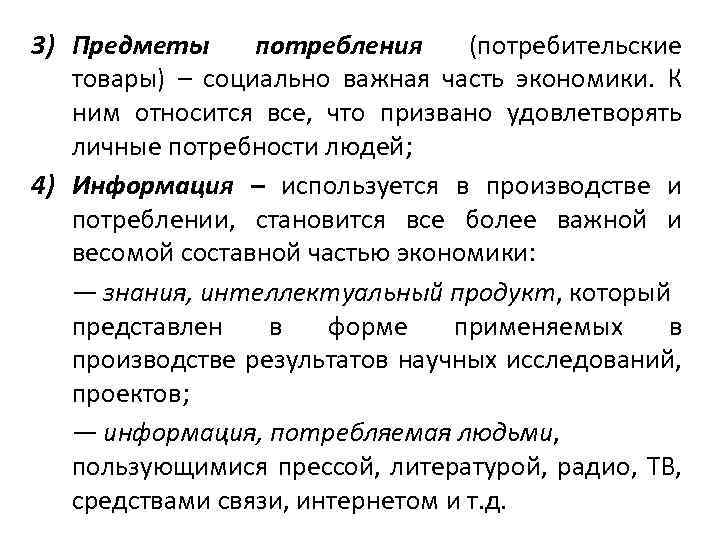 3) Предметы потребления (потребительские товары) – социально важная часть экономики. К ним относится все, что призвано удовлетворять личные потребности людей;

4) Информация – используется в производстве и потреблении, становится все более важной и весомой составной частью экономики:

— знания, интеллектуальный продукт, который представлен в форме применяемых в производстве результатов научных исследований, проектов;

— информация, потребляемая людьми, пользующимися прессой, литературой, радио, ТВ, средствами связи, интернетом и т.д.